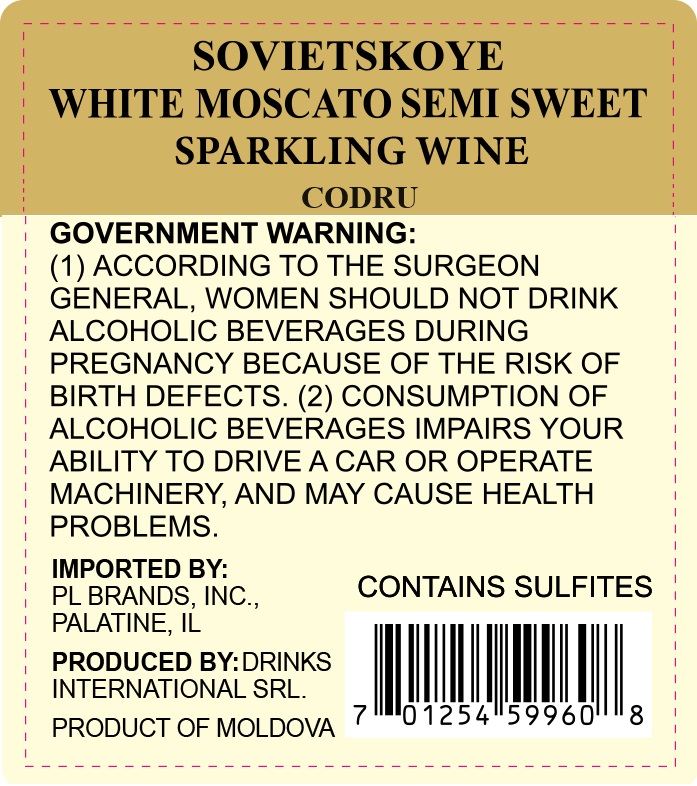 SOVIETSKOYE
WHITE MOSCATO SEMI SWEET
SPARKLING WINE
CODRU

GOVERNMENT WARNING:
(1) ACCORDING TO THE SURGEON GENERAL, WOMEN SHOULD NOT DRINK ALCOHOLIC BEVERAGES DURING PREGNANCY BECAUSE OF THE RISK OF BIRTH DEFECTS. (2) CONSUMPTION OF ALCOHOLIC BEVERAGES IMPAIRS YOUR ABILITY TO DRIVE A CAR OR OPERATE MACHINERY, AND MAY CAUSE HEALTH PROBLEMS.

IMPORTED BY:
PL BRANDS, INC.,
PALATINE, IL

PRODUCED BY: DRINKS INTERNATIONAL SRL.

PRODUCT OF MOLDOVA

CONTAINS SULFITES

7 01254 59960 8